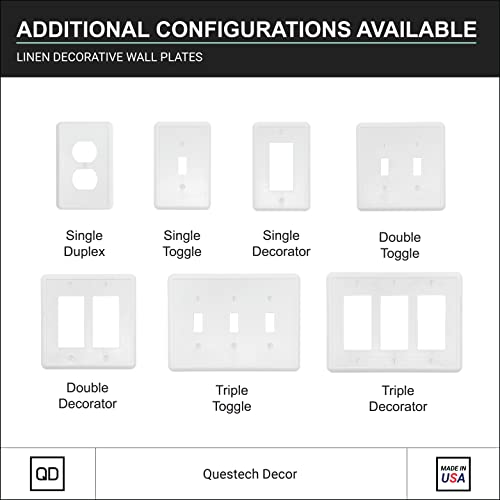 ADDITIONAL CONFIGURATIONS AVAILABLE

LINEN DECORATIVE WALL PLATES

Single Duplex

Single Toggle

Single Decorator

Double Toggle

Double Decorator

Triple Toggle

Triple Decorator

QD

Questech Decor

MADE IN USA